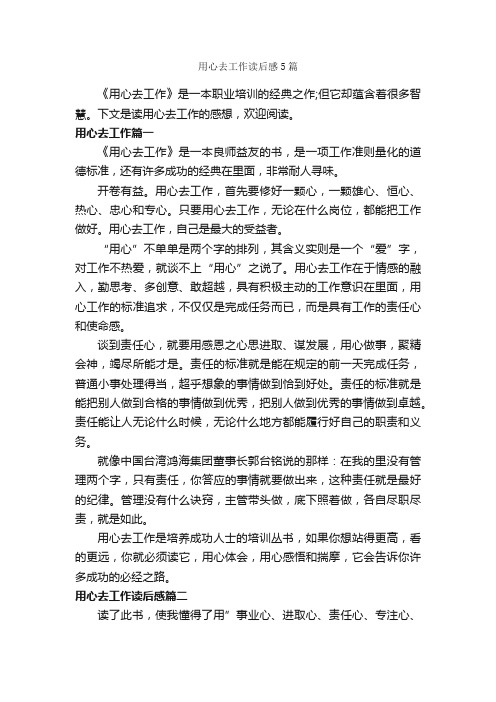 用心去工作读后感5篇

《用心去工作》是一本职业培训的经典之作;但它却蕴含着很多智慧。下文是读用心去工作的感想，欢迎阅读。

用心去工作篇一

《用心去工作》是一本良师益友的书，是一项工作准则量化的道德标准，还有许多成功的经典在里面，非常耐人寻味。

开卷有益。用心去工作，首先要修好一颗心，一颗雄心、恒心、热心、忠心和专心。只要用心去工作，无论在什么岗位，都能把工作做好。用心去工作，自己是最大的受益者。

“用心”不单单是两个字的排列，其含义实则是一个“爱”字，对工作不热爱，就谈不上“用心”之说了。用心去工作在于情感的融入，勤思考、多创意、敢超越，具有积极主动的工作意识在里面，用心工作的标准追求，不仅仅是完成任务而已，而是具有工作的责任心和使命感。

谈到责任心，就要用感恩之心思进取、谋发展，用心做事，聚精会神，竭尽所能才是。责任的标准就是能在规定的前一天完成任务，普通小事处理得当，超乎想象的事情做到恰到好处。责任的标准就是能把别人做到合格的事情做到优秀，把别人做到优秀的事情做到卓越。责任能让人无论什么时候，无论什么地方都能履行好自己的职责和义务。

就像中国台湾鸿海集团董事长郭台铭说的那样：在我的里没有管理两个字，只有责任，你答应的事情就要做出来，这种责任就是最好的纪律。管理没有什么诀窍，主管带头做，底下照着做，各自尽职尽责，就是如此。

用心去工作是培养成功人士的培训丛书，如果你想站得更高，看的更远，你就必须读它，用心体会，用心感悟和揣摩，它会告诉你许多成功的必经之路。

用心去工作读后感篇二

读了此书，使我懂得了用”事业心、进取心、责任心、专注心、